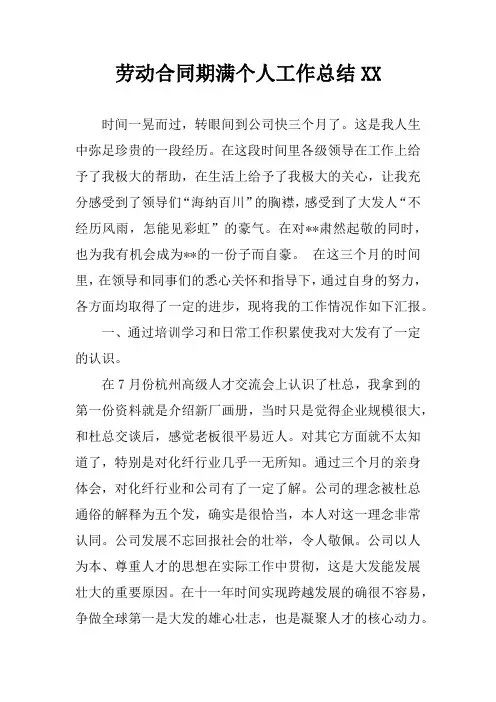 劳动合同期满个人工作总结 XX

时间一晃而过，转眼间到公司快三个月了。这是我人生中弥足珍贵的一段经历。在这段时间里各级领导在工作上给予了我极大的帮助，在生活上给予了我极大的关心，让我充分感受到了领导们“海纳百川”的胸襟，感受到了大发人“不经历风雨，怎能见彩虹”的豪气。在对**肃然起敬的同时，也为我有机会成为**的一份子而自豪。 在这三个月的时间里，在领导和同事们的悉心关怀和指导下，通过自身的努力，各方面均取得了一定的进步，现将我的工作情况作如下汇报。

一、通过培训学习和日常工作积累使我对大发有了一定的认识。

在 7 月份杭州高级人才交流会上认识了杜总，我拿到的第一份资料就是介绍新厂画册，当时只是觉得企业规模很大，和杜总交谈后，感觉老板很平易近人。对其它方面就不太知道了，特别是对化纤行业几乎一无所知。通过三个月的亲身体会，对化纤行业和公司有了一定了解。公司的理念被杜总通俗的解释为五个发，确实是很恰当，本人对这一理念非常认同。公司发展不忘回报社会的壮举，令人敬佩。公司以人为本、尊重人才的思想在实际工作中贯彻，这是大发能发展壮大的重要原因。在十一年时间实现跨越发展的确很不容易，争做全球第一是大发的雄心壮志，也是凝聚人才的核心动力。